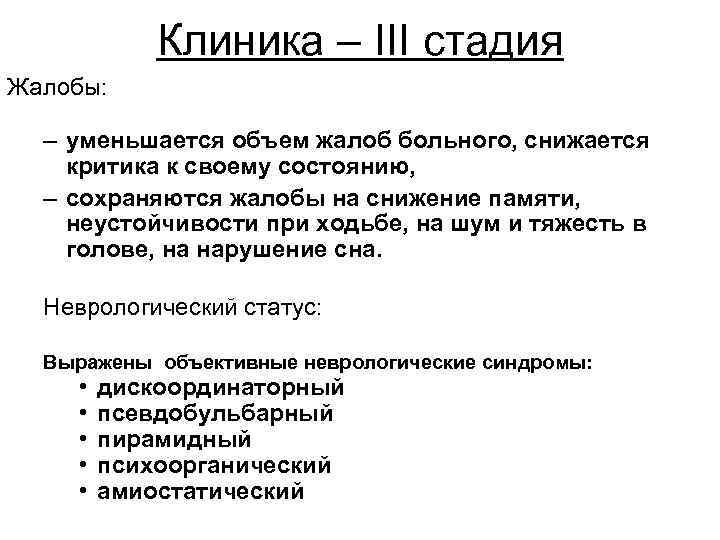 Клиника – III стадия

Жалобы:

– уменьшается объем жалоб больного, снижается критика к своему состоянию,

– сохраняются жалобы на снижение памяти, неустойчивости при ходьбе, на шум и тяжесть в голове, на нарушение сна.

Неврологический статус:

Выражены объективные неврологические синдромы:
• дискоординаторный
• псевдобульбарный
• пирамидный
• психоорганический
• амиостатический